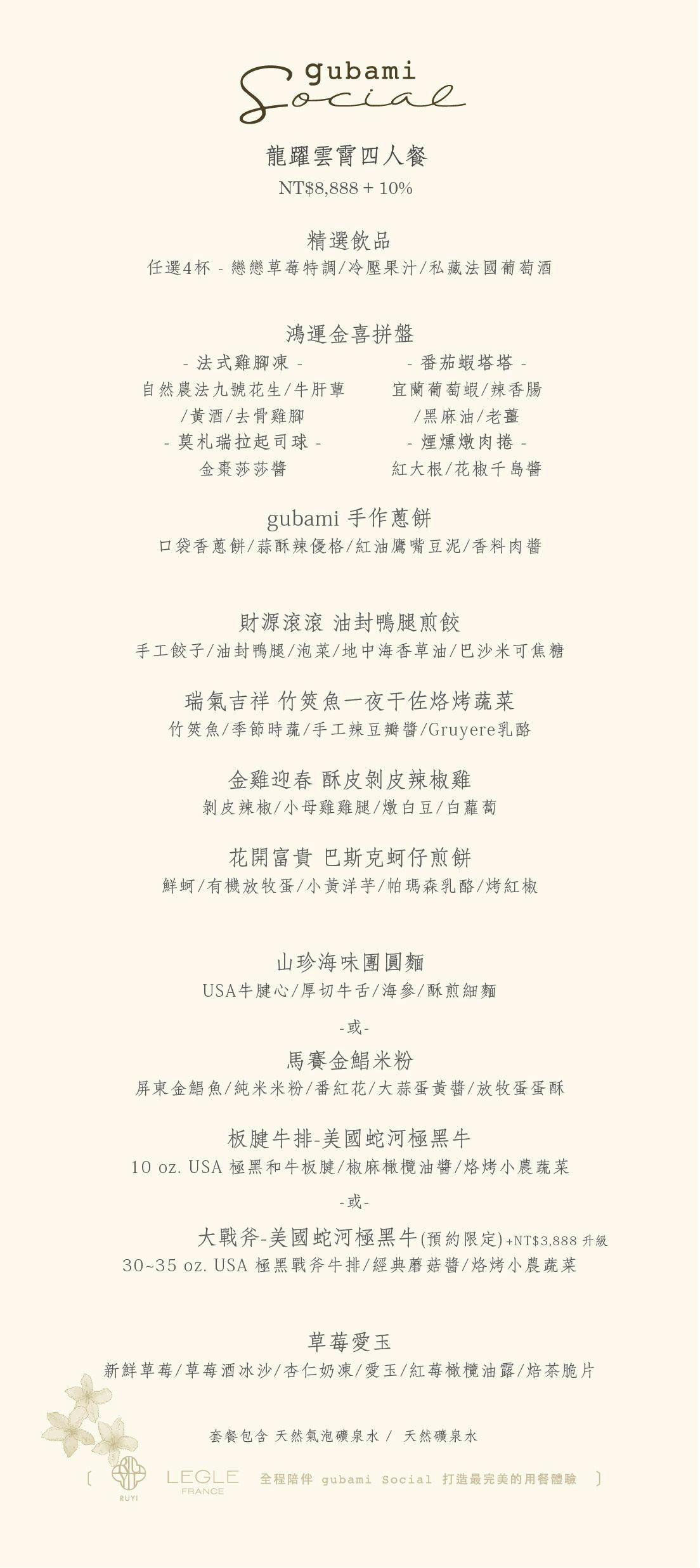 gubami
Social

龍躍雲霄四人餐
NT$8,888 + 10%

精選飲品
任選4杯 - 戀戀草莓特調/冷壓果汁/私藏法國葡萄酒

鴻運金喜拼盤
- 法式雞腳凍 -
自然農法九號花生/牛肝蕈
/黃酒/去骨雞腳
- 莫札瑞拉起司球 -
金棗莎莎醬

- 番茄蝦塔塔 -
宜蘭葡萄蝦/辣香腸
/黑麻油/老薑
- 煙燻燉肉捲 -
紅大根/花椒千島醬

gubami 手作蔥餅
口袋香蔥餅/蒜酥辣優格/紅油鷹嘴豆泥/香料肉醬

財源滾滾 油封鴨腿煎餃
手工餃子/油封鴨腿/泡菜/地中海香草油/巴沙米可焦糖

瑞氣吉祥 竹筴魚一夜干佐烙烤蔬菜
竹筴魚/季節時蔬/手工辣豆瓣醬/Gruyere乳酪

金雞迎春 酥皮剝皮辣椒雞
剝皮辣椒/小母雞雞腿/燉白豆/白蘿蔔

花開富貴 巴斯克蚵仔煎餅
鮮蚵/有機放牧蛋/小黃洋芋/帕瑪森乳酪/烤紅椒

山珍海味團圓麵
USA牛腱心/厚切牛舌/海參/酥煎細麵

-或-

馬賽金鯧米粉
屏東金鯧魚/純米米粉/番紅花/大蒜蛋黃醬/放牧蛋蛋酥

板腱牛排-美國蛇河極黑牛
10 oz. USA 極黑和牛板腱/椒麻橄欖油醬/烙烤小農蔬菜

-或-

大戰斧-美國蛇河極黑牛(預約限定)+NT$3,888 升級
30~35 oz. USA 極黑戰斧牛排/經典蘑菇醬/烙烤小農蔬菜

草莓愛玉
新鮮草莓/草莓酒冰沙/杏仁奶凍/愛玉/紅莓橄欖油露/焙茶脆片

套餐包含 天然氣泡礦泉水 / 天然礦泉水

RUYI LEGLE FRANCE 全程陪伴 gubami Social 打造最完美的用餐體驗